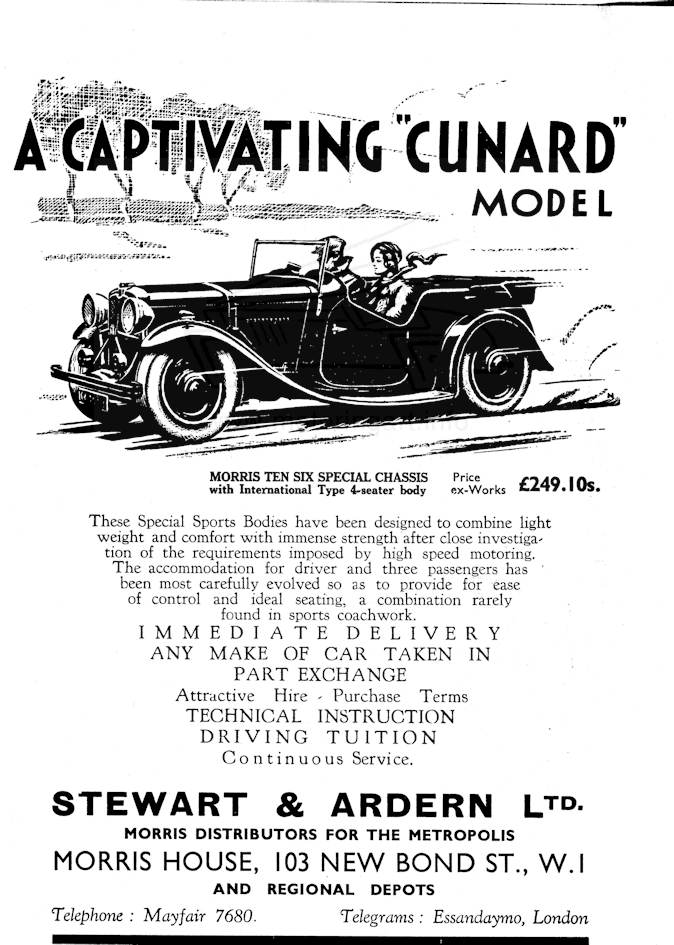 A CAPTIVATING "CUNARD" MODEL

MORRIS TEN SIX SPECIAL CHASSIS with International Type 4-seater body Price ex-Works £249.10s.

These Special Sports Bodies have been designed to combine light weight and comfort with immense strength after close investigation of the requirements imposed by high speed motoring. The accommodation for driver and three passengers has been most carefully evolved so as to provide for ease of control and ideal seating, a combination rarely found in sports coachwork.

IMMEDIATE DELIVERY
ANY MAKE OF CAR TAKEN IN PART EXCHANGE
Attractive Hire - Purchase Terms
TECHNICAL INSTRUCTION
DRIVING TUITION
Continuous Service.

STEWART & ARDERN LTD.
MORRIS DISTRIBUTORS FOR THE METROPOLIS
MORRIS HOUSE, 103 NEW BOND ST., W.1
AND REGIONAL DEPOTS

Telephone : Mayfair 7680. Telegrams : Essandaymo, London